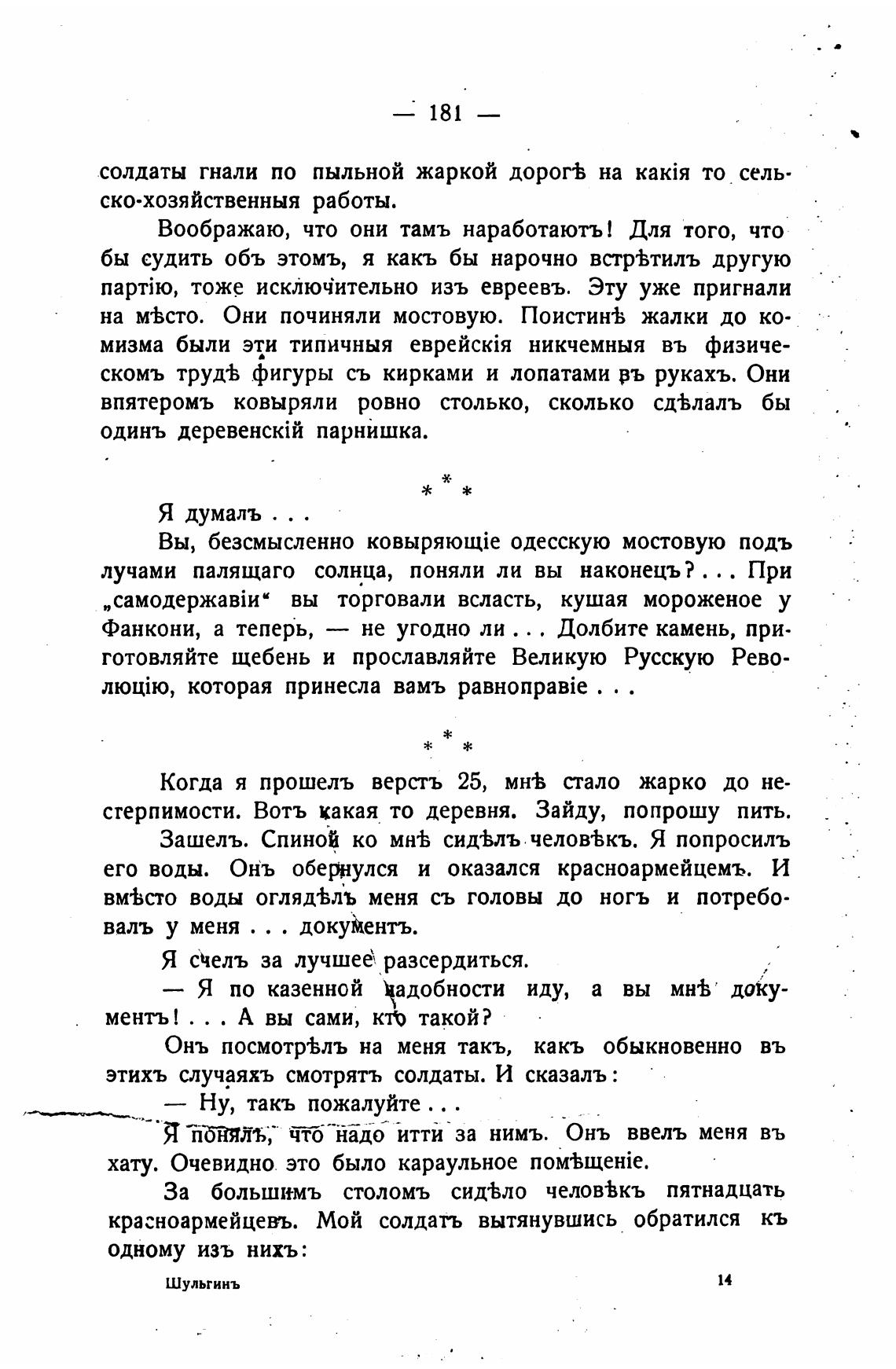 — 181 —

солдаты гнали по пыльной жаркой дорогѣ на какія то сельско-хозяйственныя работы.

Воображаю, что они тамъ наработаютъ! Для того, что бы судить объ этомъ, я какъ бы нарочно встрѣтилъ другую партію, тоже исключительно изъ евреевъ. Эту уже пригнали на мѣсто. Они починяли мостовую. Поистинѣ жалки до комизма были эти типичныя еврейскія никчемныя въ физическомъ трудѣ фигуры съ кирками и лопатами въ рукахъ. Они впятеромъ ковыряли ровно столько, сколько сдѣлалъ бы одинъ деревенскій парнишка.

* * *

Я думалъ . . .

Вы, безсмысленно ковыряющіе одесскую мостовую подъ лучами палящаго солнца, поняли ли вы наконецъ? . . . При „самодержавіи“ вы торговали всласть, кушая мороженое у Фанкони, а теперь, — не угодно ли . . . Долбите камень, приготовляйте щебень и прославляйте Великую Русскую Революцію, которая принесла вамъ равноправіе . . .

* * *

Когда я прошелъ верстъ 25, мнѣ стало жарко до нестерпимости. Вотъ какая то деревня. Зайду, попрошу пить.

Зашелъ. Спиной ко мнѣ сидѣлъ человѣкъ. Я попросилъ его воды. Онъ обернулся и оказался красноармейцемъ. И вмѣсто воды оглядѣлъ меня съ головы до ногъ и потребовалъ у меня . . . документъ.

Я счелъ за лучшее разсердиться.

— Я по казенной надобности иду, а вы мнѣ документъ! . . . А вы сами, кто такой?

Онъ посмотрѣлъ на меня такъ, какъ обыкновенно въ этихъ случаяхъ смотрятъ солдаты. И сказалъ:

— Ну, такъ пожалуйте . . .

Я понялъ, что надо итти за нимъ. Онъ ввелъ меня въ хату. Очевидно это было караульное помѣщеніе.

За большимъ столомъ сидѣло человѣкъ пятнадцать красноармейцевъ. Мой солдатъ вытянувшись обратился къ одному изъ нихъ:

Шульгинъ 14